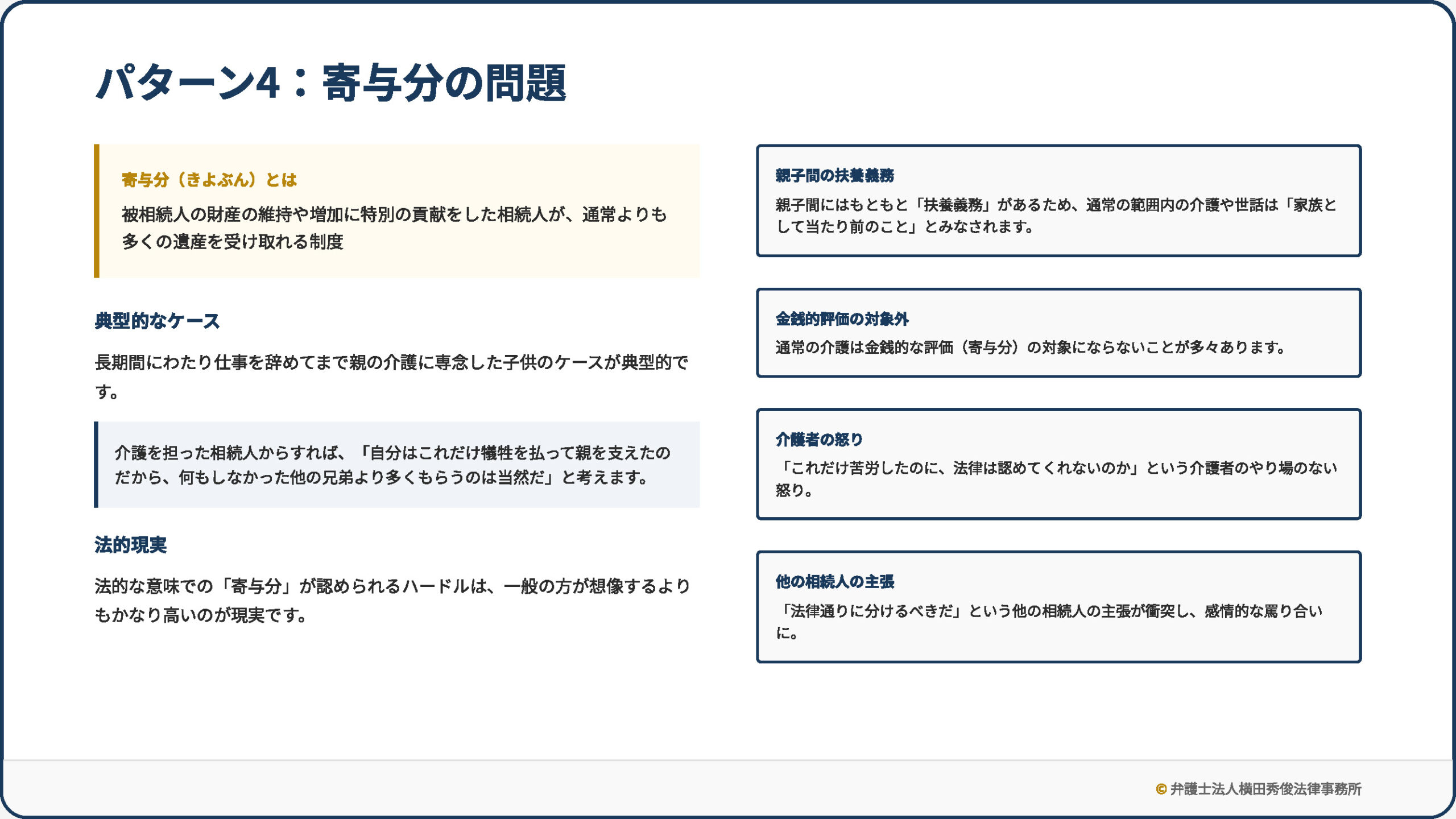 パターン4：寄与分の問題

寄与分（きよぶん）とは

被相続人の財産の維持や増加に特別の貢献をした相続人が、通常よりも多くの遺産を受け取れる制度

典型的なケース

長期間にわたり仕事を辞めてまで親の介護に専念した子供のケースが典型的です。

介護を担った相続人からすれば、「自分はこれだけ犠牲を払って親を支えたのだから、何もしなかった他の兄弟より多くもらうのは当然だ」と考えます。

法的現実

法的な意味での「寄与分」が認められるハードルは、一般の方が想像するよりもかなり高いのが現実です。

親子間の扶養義務

親子間にはもともと「扶養義務」があるため、通常の範囲内の介護や世話は「家族として当たり前のこと」とみなされます。

金銭的評価の対象外

通常の介護は金銭的な評価（寄与分）の対象にならないことが多々あります。

介護者の怒り

「これだけ苦労したのに、法律は認めてくれないのか」という介護者のやり場のない怒り。

他の相続人の主張

「法律通りに分けるべきだ」という他の相続人の主張が衝突し、感情的な罵り合いに。

© 弁護士法人横田秀俊法律事務所